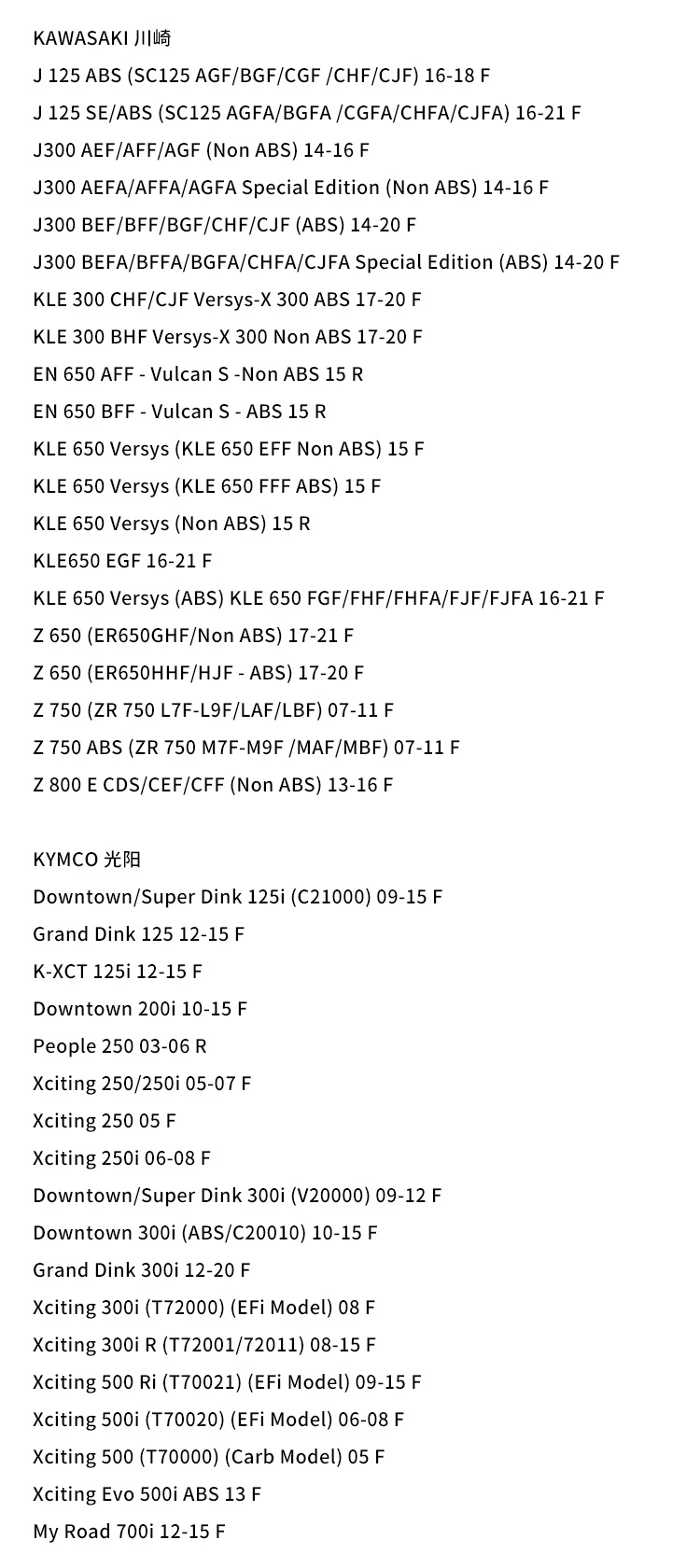 KAWASAKI 川崎
J 125 ABS (SC125 AGF/BGF/CGF /CHF/CJF) 16-18 F
J 125 SE/ABS (SC125 AGFA/BGFA /CGFA/CHFA/CJFA) 16-21 F
J300 AEF/AFF/AGF (Non ABS) 14-16 F
J300 AEFA/AFFA/AGFA Special Edition (Non ABS) 14-16 F
J300 BEF/BFF/BGF/CHF/CJF (ABS) 14-20 F
J300 BEFA/BFFA/BGFA/CHFA/CJFA Special Edition (ABS) 14-20 F
KLE 300 CHF/CJF Versys-X 300 ABS 17-20 F
KLE 300 BHF Versys-X 300 Non ABS 17-20 F
EN 650 AFF - Vulcan S -Non ABS 15 R
EN 650 BFF - Vulcan S - ABS 15 R
KLE 650 Versys (KLE 650 EFF Non ABS) 15 F
KLE 650 Versys (KLE 650 FFF ABS) 15 F
KLE 650 Versys (Non ABS) 15 R
KLE650 EGF 16-21 F
KLE 650 Versys (ABS) KLE 650 FGF/FHF/FHFA/FJF/FJFA 16-21 F
Z 650 (ER650GHF/Non ABS) 17-21 F
Z 650 (ER650HHF/HJF - ABS) 17-20 F
Z 750 (ZR 750 L7F-L9F/LAF/LBF) 07-11 F
Z 750 ABS (ZR 750 M7F-M9F /MAF/MBF) 07-11 F
Z 800 E CDS/CEF/CFF (Non ABS) 13-16 F

KYMCO 光阳
Downtown/Super Dink 125i (C21000) 09-15 F
Grand Dink 125 12-15 F
K-XCT 125i 12-15 F
Downtown 200i 10-15 F
People 250 03-06 R
Xciting 250/250i 05-07 F
Xciting 250 05 F
Xciting 250i 06-08 F
Downtown/Super Dink 300i (V20000) 09-12 F
Downtown 300i (ABS/C20010) 10-15 F
Grand Dink 300i 12-20 F
Xciting 300i (T72000) (EFi Model) 08 F
Xciting 300i R (T72001/72011) 08-15 F
Xciting 500 Ri (T70021) (EFi Model) 09-15 F
Xciting 500i (T70020) (EFi Model) 06-08 F
Xciting 500 (T70000) (Carb Model) 05 F
Xciting Evo 500i ABS 13 F
My Road 700i 12-15 F